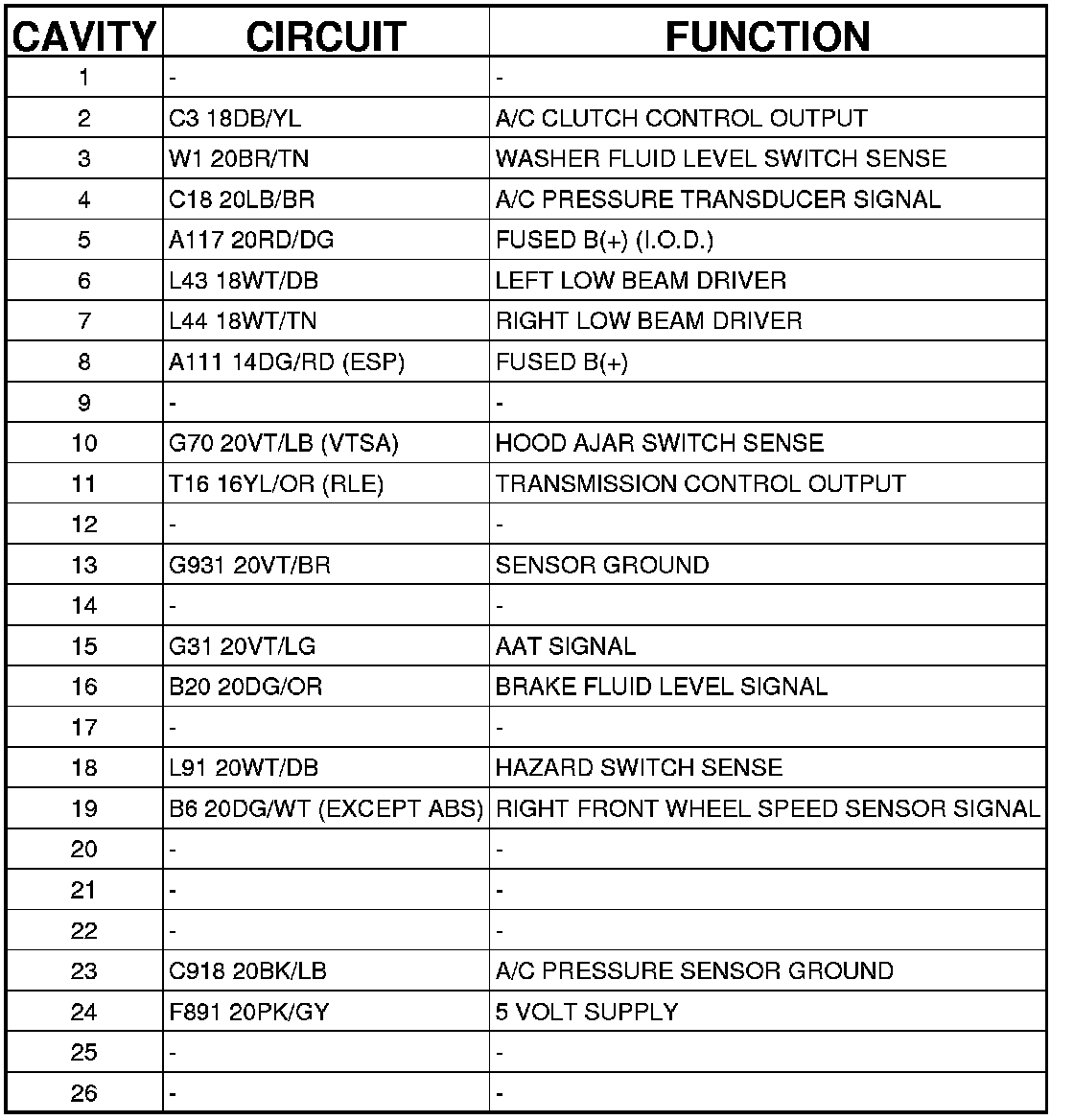 | CAVITY | CIRCUIT | FUNCTION |
|---|---|---|
| 1 | - | - |
| 2 | C3 18DB/YL | A/C CLUTCH CONTROL OUTPUT |
| 3 | W1 20BR/TN | WASHER FLUID LEVEL SWITCH SENSE |
| 4 | C18 20LB/BR | A/C PRESSURE TRANSDUCER SIGNAL |
| 5 | A117 20RD/DG | FUSED B(+) (I.O.D.) |
| 6 | L43 18WT/DB | LEFT LOW BEAM DRIVER |
| 7 | L44 18WT/TN | RIGHT LOW BEAM DRIVER |
| 8 | A111 14DG/RD (ESP) | FUSED B(+) |
| 9 | - | - |
| 10 | G70 20VT/LB (VTSA) | HOOD AJAR SWITCH SENSE |
| 11 | T16 16YL/OR (RLE) | TRANSMISSION CONTROL OUTPUT |
| 12 | - | - |
| 13 | G931 20VT/BR | SENSOR GROUND |
| 14 | - | - |
| 15 | G31 20VT/LG | AAT SIGNAL |
| 16 | B20 20DG/OR | BRAKE FLUID LEVEL SIGNAL |
| 17 | - | - |
| 18 | L91 20WT/DB | HAZARD SWITCH SENSE |
| 19 | B6 20DG/WT (EXCEPT ABS) | RIGHT FRONT WHEEL SPEED SENSOR SIGNAL |
| 20 | - | - |
| 21 | - | - |
| 22 | - | - |
| 23 | C918 20BK/LB | A/C PRESSURE SENSOR GROUND |
| 24 | F891 20PK/GY | 5 VOLT SUPPLY |
| 25 | - | - |
| 26 | - | - |